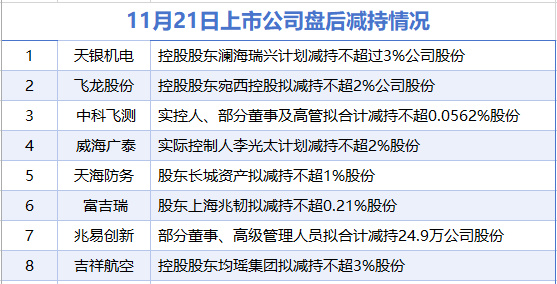 11月21日上市公司盘后减持情况

| | | |
|---|---|---|
| 1 | 天银机电 | 控股股东澜海瑞兴计划减持不超过3%公司股份 |
| 2 | 飞龙股份 | 控股股东宛西控股拟减持不超2%公司股份 |
| 3 | 中科飞测 | 实控人、部分董事及高管拟合计减持不超0.0562%股份 |
| 4 | 威海广泰 | 实际控制人李光太计划减持不超2%股份 |
| 5 | 天海防务 | 股东长城资产拟减持不超1%股份 |
| 6 | 富吉瑞 | 股东上海兆韧拟减持不超0.21%股份 |
| 7 | 兆易创新 | 部分董事、高级管理人员拟合计减持24.9万公司股份 |
| 8 | 吉祥航空 | 控股股东均瑶集团拟减持不超3%股份 |